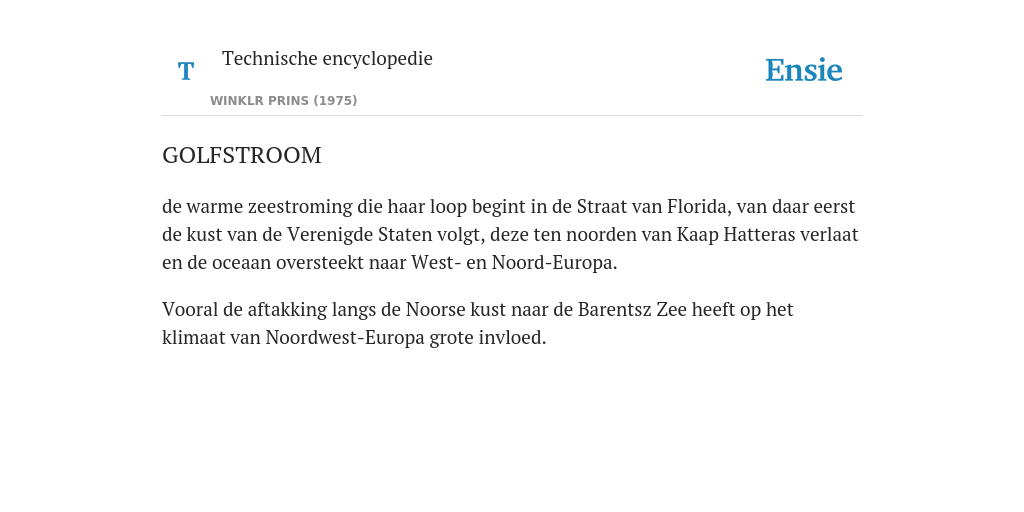 T

Technische encyclopedie

WINKLR PRINS (1975)

Ensie

GOLFSTROOM

de warme zeestroming die haar loop begint in de Straat van Florida, van daar eerst de kust van de Verenigde Staten volgt, deze ten noorden van Kaap Hatteras verlaat en de oceaan oversteekt naar West- en Noord-Europa.

Vooral de aftakking langs de Noorse kust naar de Barentsz Zee heeft op het klimaat van Noordwest-Europa grote invloed.